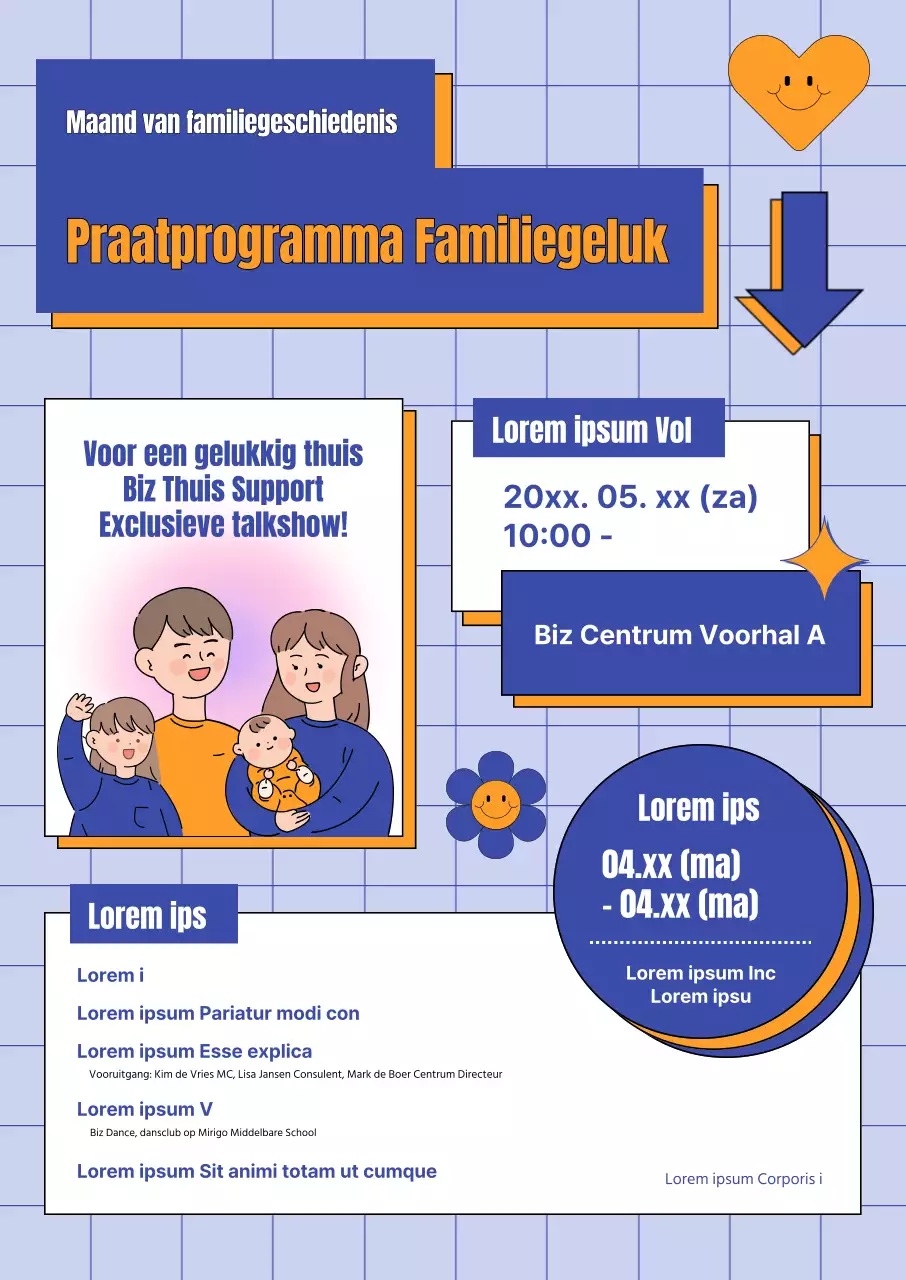 Maand van familiegeschiedenis

Praatprogramma Familiegeluk

Voor een gelukkig thuis
Biz Thuis Support
Exclusieve talkshow!

Lorem ipsum Vol

20xx. 05. xx (za)
10:00 -

Biz Centrum Voorhal A

Lorem ips

04.xx (ma)
- 04.xx (ma)

Lorem ipsum Inc
Lorem ipsu

Lorem ips

Lorem i

Lorem ipsum Pariatur modi con

Lorem ipsum Esse explica

Vooruitgang: Kim de Vries MC, Lisa Jansen Consulent, Mark de Boer Centrum Directeur

Lorem ipsum V

Biz Dance, dansclub op Mirigo Middelbare School

Lorem ipsum Sit animi totam ut cumque

Lorem ipsum Corporis i